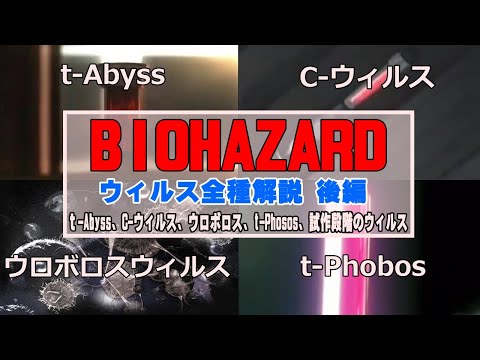 t-Abyss

C-ウィルス

BIOHAZARD

ウィルス全種解説 後編

t-Abyss、C-ウイルス、ウロボロス、t-Phosos、試作段階のウイルス

ウロボロスウィルス

t-Phobos